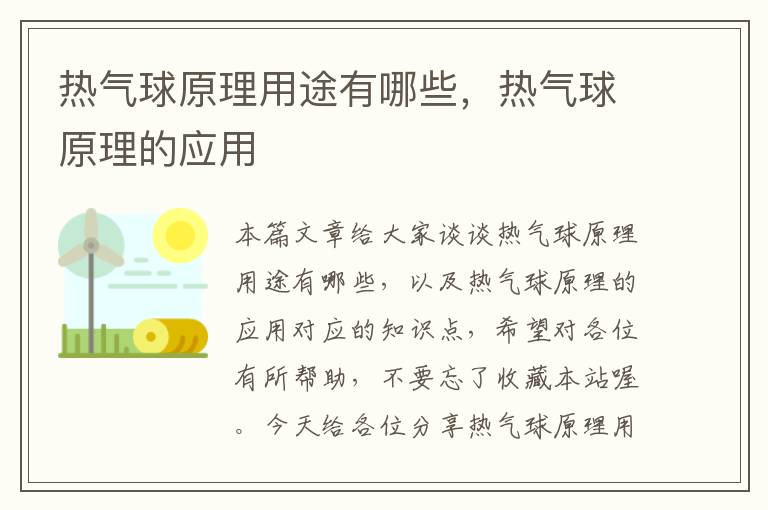 热气球原理用途有哪些，热气球原理的应用

本篇文章给大家谈谈热气球原理用途有哪些，以及热气球原理的应用对应的知识点，希望对各位有所帮助，不要忘了收藏本站喔。今天给各位分享热气球原理用